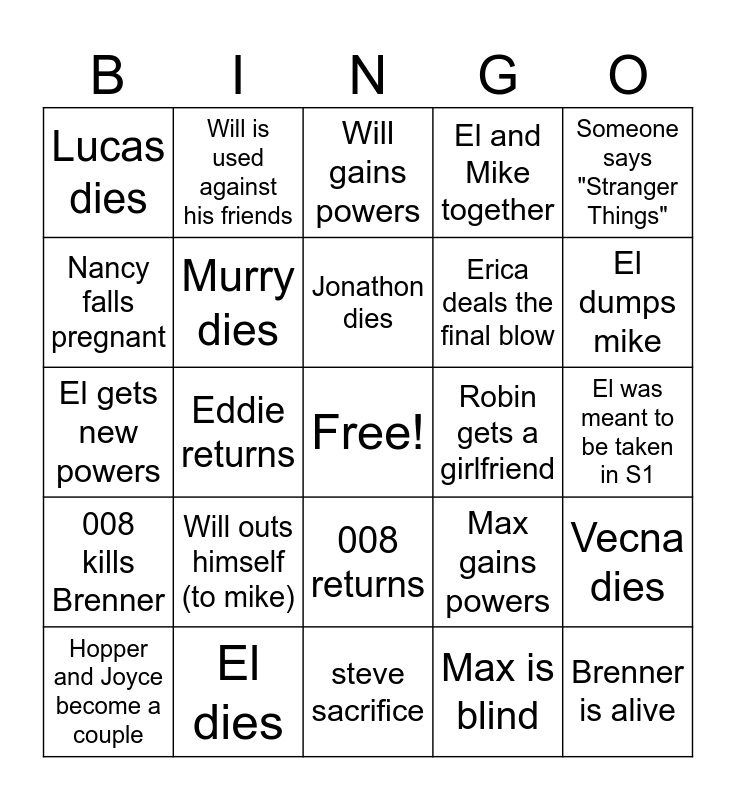 | B | I | N | G | O |
|---|---|---|---|---|
| Lucas dies | Will is used against his friends | Will gains powers | El and Mike together | Someone says "Stranger Things" |
| Nancy falls pregnant | Murry dies | Jonathon dies | Erica deals the final blow | El dumps mike |
| El gets new powers | Eddie returns | Free! | Robin gets a girlfriend | El was meant to be taken in S1 |
| 008 kills Brenner | Will outs himself (to mike) | 008 returns | Max gains powers | Vecna dies |
| Hopper and Joyce become a couple | El dies | steve sacrifice | Max is blind | Brenner is alive |